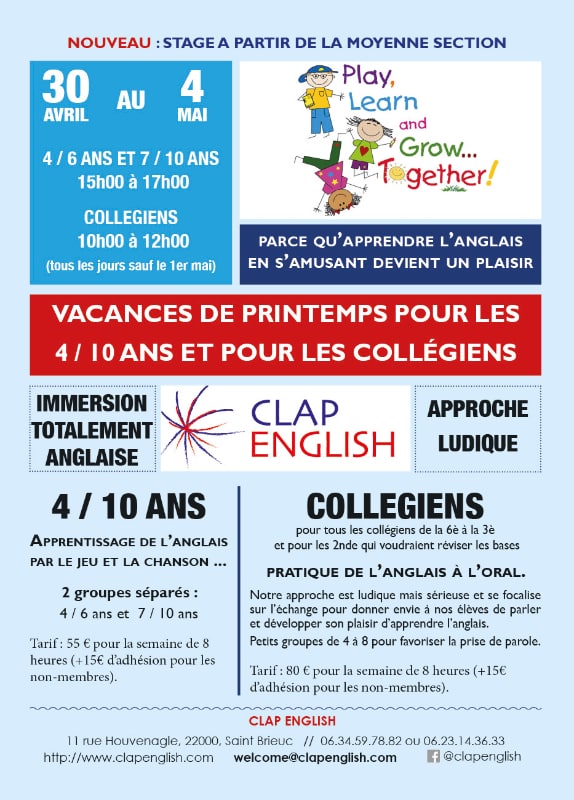 NOUVEAU : STAGE A PARTIR DE LA MOYENNE SECTION

30 AVRIL AU 4 MAI

4 / 6 ANS ET 7 / 10 ANS
15h00 à 17h00

COLLEGIENS
10h00 à 12h00
(tous les jours sauf le 1er mai)

Play, Learn and Grow... Together!

PARCE QU'APPRENDRE L'ANGLAIS EN S'AMUSANT DEVIENT UN PLAISIR

VACANCES DE PRINTEMPS POUR LES 4 / 10 ANS ET POUR LES COLLÉGIENS

IMMERSION TOTALEMENT ANGLAISE

CLAP ENGLISH

APPROCHE LUDIQUE

4 / 10 ANS

APPRENTISSAGE DE L'ANGLAIS PAR LE JEU ET LA CHANSON ...

2 groupes séparés :
4 / 6 ans et 7 / 10 ans

Tarif : 55 € pour la semaine de 8 heures (+15€ d'adhésion pour les non-membres).

COLLEGIENS

pour tous les collégiens de la 6è à la 3è
et pour les 2nde qui voudraient réviser les bases

PRATIQUE DE L'ANGLAIS À L'ORAL.

Notre approche est ludique mais sérieuse et se focalise sur l'échange pour donner envie à nos élèves de parler et développer son plaisir d'apprendre l'anglais.
Petits groupes de 4 à 8 pour favoriser la prise de parole.

Tarif : 80 € pour la semaine de 8 heures (+15€ d'adhésion pour les non-membres).

CLAP ENGLISH
11 rue Houvenagle, 22000, Saint Brieuc // 06.34.59.78.82 ou 06.23.14.36.33
http://www.clapenglish.com welcome@clapenglish.com @clapenglish